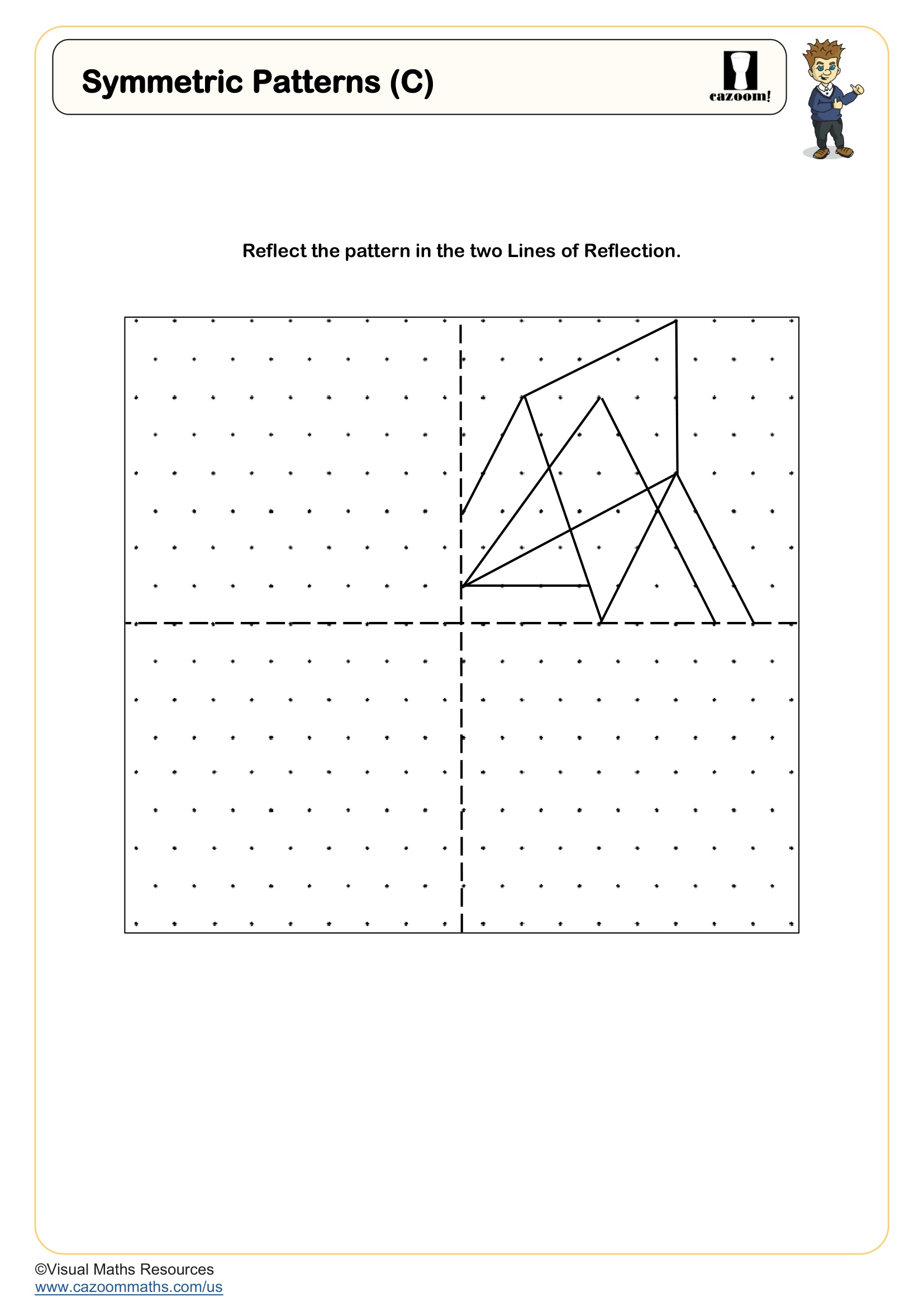 Symmetric Patterns (C)

cazoom!

Reflect the pattern in the two Lines of Reflection.

©Visual Maths Resources
www.cazoommaths.com/us